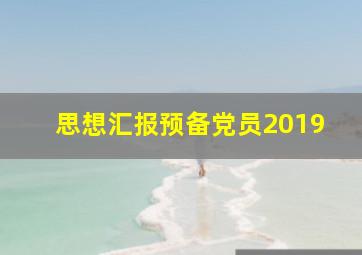 思想汇报预备党员2019